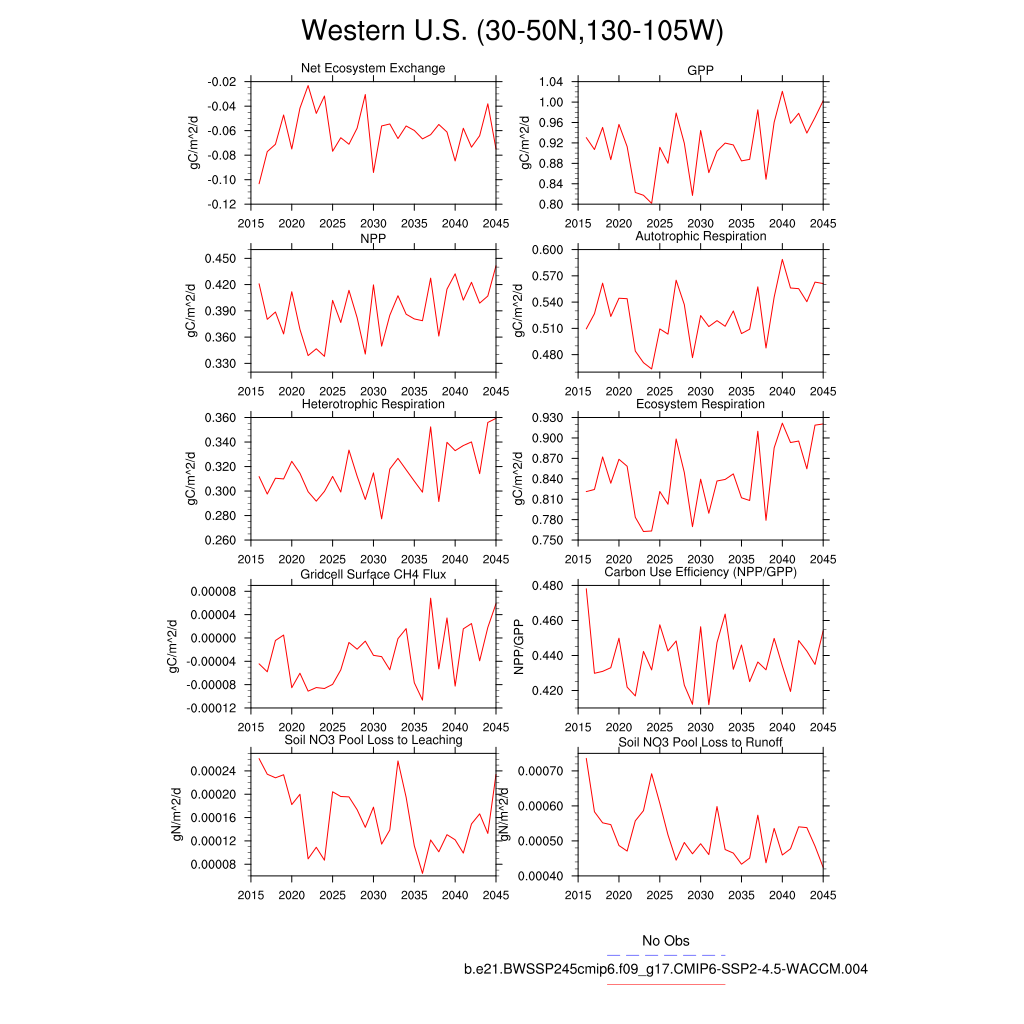 Western U.S. (30-50N,130-105W)

Net Ecosystem Exchange
gC/m^2/d
-0.02
-0.04
-0.06
-0.08
-0.10
-0.12
2015 2020 2025 2030 2035 2040 2045

GPP
gC/m^2/d
1.04
1.00
0.96
0.92
0.88
0.84
0.80
2015 2020 2025 2030 2035 2040 2045

NPP
gC/m^2/d
0.450
0.420
0.390
0.360
0.330
2015 2020 2025 2030 2035 2040 2045

Autotrophic Respiration
gC/m^2/d
0.600
0.570
0.540
0.510
0.480
2015 2020 2025 2030 2035 2040 2045

Heterotrophic Respiration
gC/m^2/d
0.360
0.340
0.320
0.300
0.280
0.260
2015 2020 2025 2030 2035 2040 2045

Ecosystem Respiration
gC/m^2/d
0.930
0.900
0.870
0.840
0.810
0.780
0.750
2015 2020 2025 2030 2035 2040 2045

Gridcell Surface CH4 Flux
gC/m^2/d
0.00008
0.00004
0.00000
-0.00004
-0.00008
-0.00012
2015 2020 2025 2030 2035 2040 2045

Carbon Use Efficiency (NPP/GPP)
NPP/GPP
0.480
0.460
0.440
0.420
2015 2020 2025 2030 2035 2040 2045

Soil NO3 Pool Loss to Leaching
gN/m^2/d
0.00024
0.00020
0.00016
0.00012
0.00008
2015 2020 2025 2030 2035 2040 2045

Soil NO3 Pool Loss to Runoff
gN/m^2/d
0.00070
0.00060
0.00050
0.00040
2015 2020 2025 2030 2035 2040 2045

No Obs
b.e21.BWSSP245cmip6.f09_g17.CMIP6-SSP2-4.5-WACCM.004